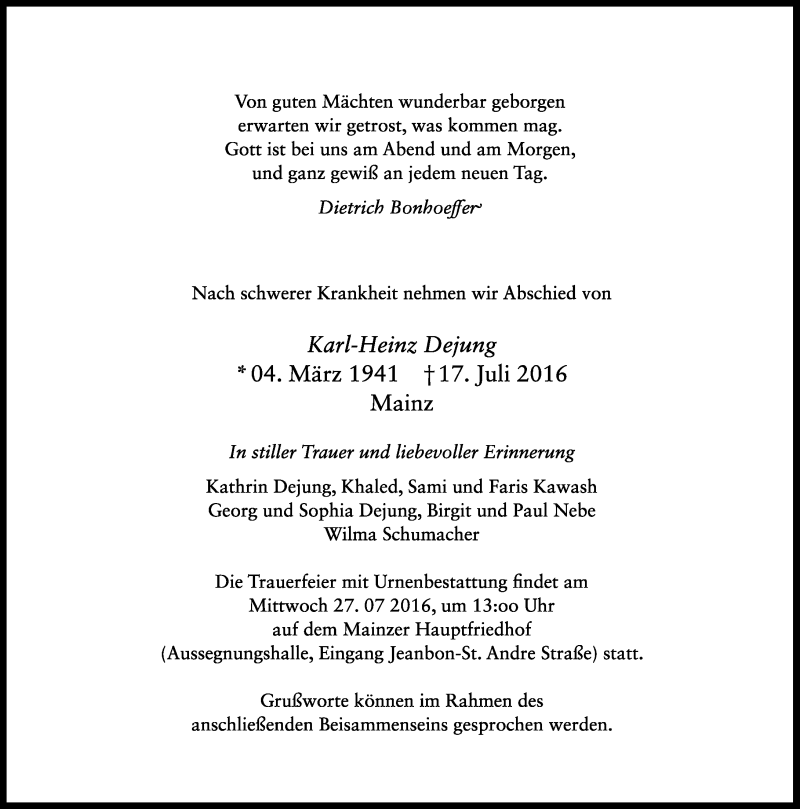 Von guten Mächten wunderbar geborgen
erwarten wir getrost, was kommen mag.
Gott ist bei uns am Abend und am Morgen,
und ganz gewiß an jedem neuen Tag.

Dietrich Bonhoeffer

Nach schwerer Krankheit nehmen wir Abschied von

Karl-Heinz Dejung
* 04. März 1941 † 17. Juli 2016
Mainz

In stiller Trauer und liebevoller Erinnerung

Kathrin Dejung, Khaled, Sami und Faris Kawash
Georg und Sophia Dejung, Birgit und Paul Nebe
Wilma Schumacher

Die Trauerfeier mit Urnenbestattung findet am
Mittwoch 27. 07 2016, um 13:00 Uhr
auf dem Mainzer Hauptfriedhof
(Aussegnungshalle, Eingang Jeanbon-St. Andre Straße) statt.

Grußworte können im Rahmen des
anschließenden Beisammenseins gesprochen werden.